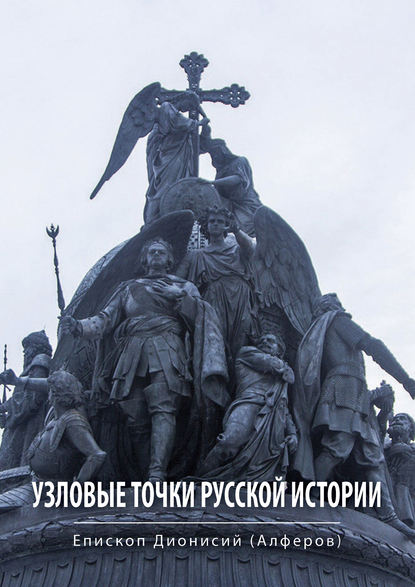 УЗЛОВЫЕ ТОЧКИ РУССКОЙ ИСТОРИИ

Епископ Дионисий (Алферов)